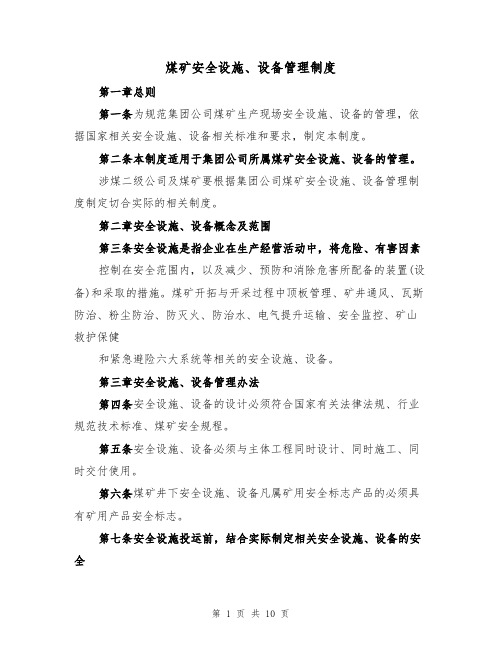 煤矿安全设施、设备管理制度

第一章总则

第一条为规范集团公司煤矿生产现场安全设施、设备的管理，依据国家相关安全设施、设备相关标准和要求，制定本制度。

第二条本制度适用于集团公司所属煤矿安全设施、设备的管理。

涉煤二级公司及煤矿要根据集团公司煤矿安全设施、设备管理制度制定切合实际的相关制度。

第二章安全设施、设备概念及范围

第三条安全设施是指企业在生产经营活动中，将危险、有害因素

控制在安全范围内，以及减少、预防和消除危害所配备的装置(设备)和采取的措施。煤矿开拓与开采过程中顶板管理、矿井通风、瓦斯防治、粉尘防治、防灭火、防治水、电气提升运输、安全监控、矿山救护保健

和紧急避险六大系统等相关的安全设施、设备。

第三章安全设施、设备管理办法

第四条安全设施、设备的设计必须符合国家有关法律法规、行业规范技术标准、煤矿安全规程。

第五条安全设施、设备必须与主体工程同时设计、同时施工、同时交付使用。

第六条煤矿井下安全设施、设备凡属矿用安全标志产品的必须具有矿用产品安全标志。

第七条安全设施投运前，结合实际制定相关安全设施、设备的安全

第 1 页 共 10 页